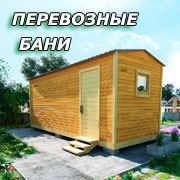 ПЕРЕВОЗНЫЕ
БАНИ